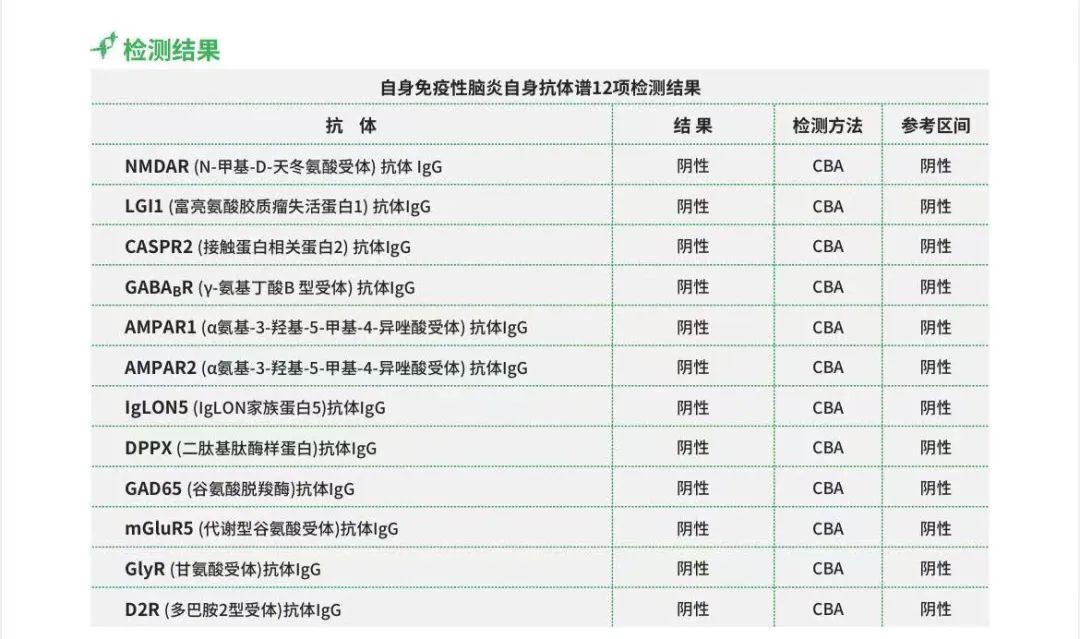 检测结果

自身免疫性脑炎自身抗体谱12项检测结果

| 抗 体 | 结 果 | 检测方法 | 参考区间 |
|---|---|---|---|
| NMDAR (N-甲基-D-天冬氨酸受体) 抗体 IgG | 阴性 | CBA | 阴性 |
| LGI1 (富亮氨酸胶质瘤失活蛋白1) 抗体IgG | 阴性 | CBA | 阴性 |
| CASPR2 (接触蛋白相关蛋白2) 抗体IgG | 阴性 | CBA | 阴性 |
| $GABA_BR$ (γ-氨基丁酸B 型受体) 抗体IgG | 阴性 | CBA | 阴性 |
| AMPAR1 (α氨基-3-羟基-5-甲基-4-异唑酸受体) 抗体IgG | 阴性 | CBA | 阴性 |
| AMPAR2 (α氨基-3-羟基-5-甲基-4-异唑酸受体) 抗体IgG | 阴性 | CBA | 阴性 |
| IgLON5 (IgLON家族蛋白5)抗体IgG | 阴性 | CBA | 阴性 |
| DPPX (二肽基肽酶样蛋白)抗体IgG | 阴性 | CBA | 阴性 |
| GAD65 (谷氨酸脱羧酶)抗体IgG | 阴性 | CBA | 阴性 |
| mGluR5 (代谢型谷氨酸受体)抗体IgG | 阴性 | CBA | 阴性 |
| GlyR (甘氨酸受体)抗体IgG | 阴性 | CBA | 阴性 |
| D2R (多巴胺2型受体)抗体IgG | 阴性 | CBA | 阴性 |